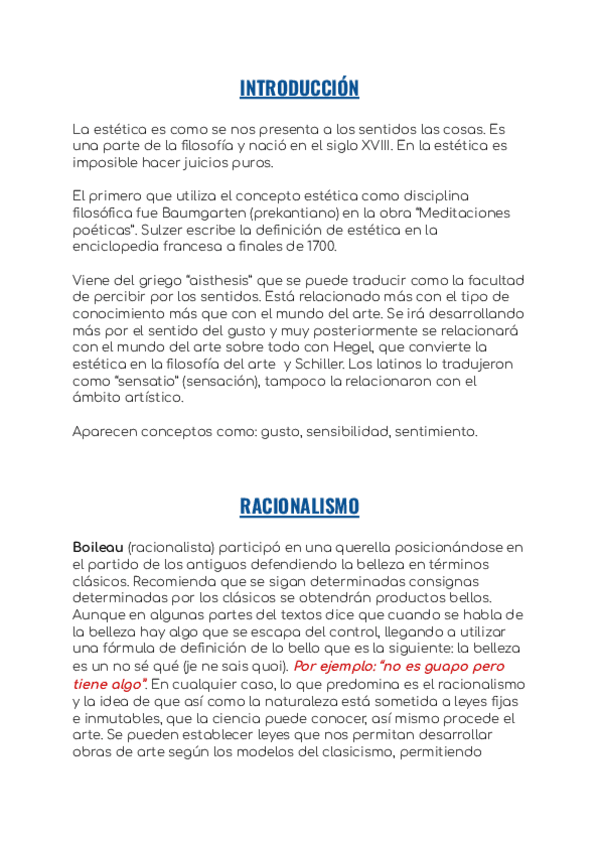 INTRODUCCIÓN

La estética es como se nos presenta a los sentidos las cosas. Es una parte de la filosofía y nació en el siglo XVIII. En la estética es imposible hacer juicios puros.

El primero que utiliza el concepto estética como disciplina filosófica fue Baumgarten (prekantiano) en la obra "Meditaciones poéticas". Sulzer escribe la definición de estética en la enciclopedia francesa a finales de 1700.

Viene del griego "aisthesis" que se puede traducir como la facultad de percibir por los sentidos. Está relacionado más con el tipo de conocimiento más que con el mundo del arte. Se irá desarrollando más por el sentido del gusto y muy posteriormente se relacionará con el mundo del arte sobre todo con Hegel, que convierte la estética en la filosofía del arte y Schiller. Los latinos lo tradujeron como "sensatio" (sensación), tampoco la relacionaron con el ámbito artístico.

Aparecen conceptos como: gusto, sensibilidad, sentimiento.

RACIONALISMO

Boileau (racionalista) participó en una querella posicionándose en el partido de los antiguos defendiendo la belleza en términos clásicos. Recomienda que se sigan determinadas consignas determinadas por los clásicos se obtendrán productos bellos. Aunque en algunas partes del textos dice que cuando se habla de la belleza hay algo que se escapa del control, llegando a utilizar una fórmula de definición de lo bello que es la siguiente: la belleza es un no sé qué (je ne sais quoi). Por ejemplo: "no es guapo pero tiene algo". En cualquier caso, lo que predomina es el racionalismo y la idea de que así como la naturaleza está sometida a leyes fijas e inmutables, que la ciencia puede conocer, así mismo procede el arte. Se pueden establecer leyes que nos permitan desarrollar obras de arte según los modelos del clasicismo, permitiendo